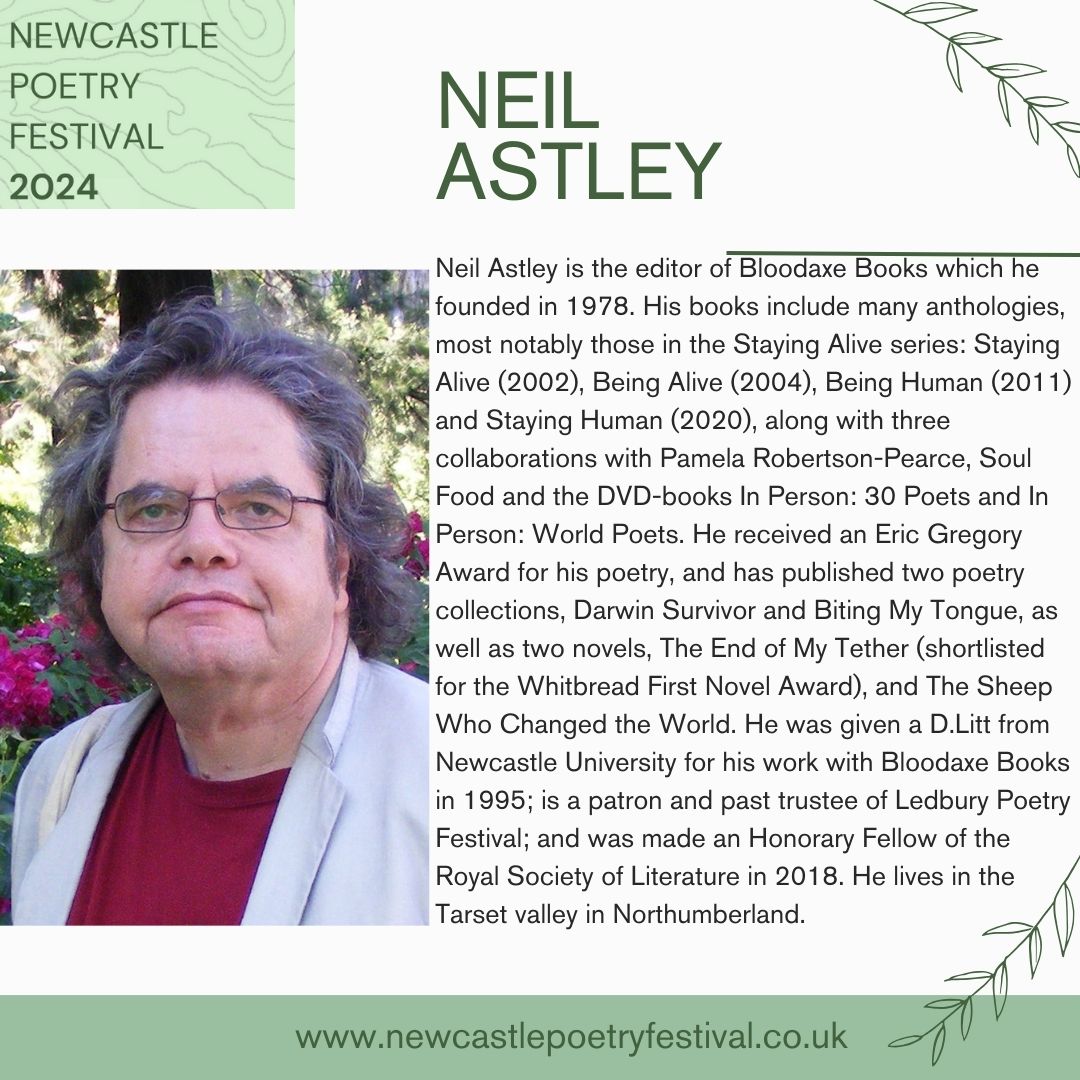 NEWCASTLE
POETRY
FESTIVAL
2024

NEIL
ASTLEY

Neil Astley is the editor of Bloodaxe Books which he founded in 1978. His books include many anthologies, most notably those in the Staying Alive series: Staying Alive (2002), Being Alive (2004), Being Human (2011) and Staying Human (2020), along with three collaborations with Pamela Robertson-Pearce, Soul Food and the DVD-books In Person: 30 Poets and In Person: World Poets. He received an Eric Gregory Award for his poetry, and has published two poetry collections, Darwin Survivor and Biting My Tongue, as well as two novels, The End of My Tether (shortlisted for the Whitbread First Novel Award), and The Sheep Who Changed the World. He was given a D.Litt from Newcastle University for his work with Bloodaxe Books in 1995; is a patron and past trustee of Ledbury Poetry Festival; and was made an Honorary Fellow of the Royal Society of Literature in 2018. He lives in the Tarset valley in Northumberland.

www.newcastlepoetryfestival.co.uk